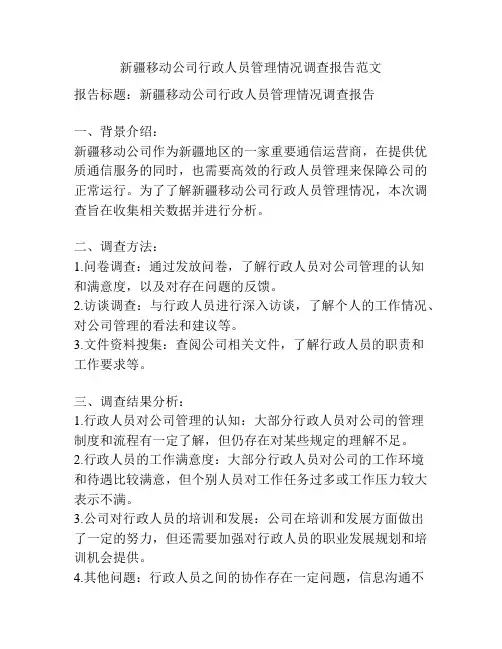 新疆移动公司行政人员管理情况调查报告范文

报告标题：新疆移动公司行政人员管理情况调查报告

一、背景介绍：
新疆移动公司作为新疆地区的一家重要通信运营商，在提供优质通信服务的同时，也需要高效的行政人员管理来保障公司的正常运行。为了了解新疆移动公司行政人员管理情况，本次调查旨在收集相关数据并进行分析。

二、调查方法：
1.问卷调查：通过发放问卷，了解行政人员对公司管理的认知和满意度，以及对存在问题的反馈。
2.访谈调查：与行政人员进行深入访谈，了解个人的工作情况、对公司管理的看法和建议等。
3.文件资料搜集：查阅公司相关文件，了解行政人员的职责和工作要求等。

三、调查结果分析：
1.行政人员对公司管理的认知：大部分行政人员对公司的管理制度和流程有一定了解，但仍存在对某些规定的理解不足。
2.行政人员的工作满意度：大部分行政人员对公司的工作环境和待遇比较满意，但个别人员对工作任务过多或工作压力较大表示不满。
3.公司对行政人员的培训和发展：公司在培训和发展方面做出了一定的努力，但还需要加强对行政人员的职业发展规划和培训机会提供。
4.其他问题：行政人员之间的协作存在一定问题，信息沟通不